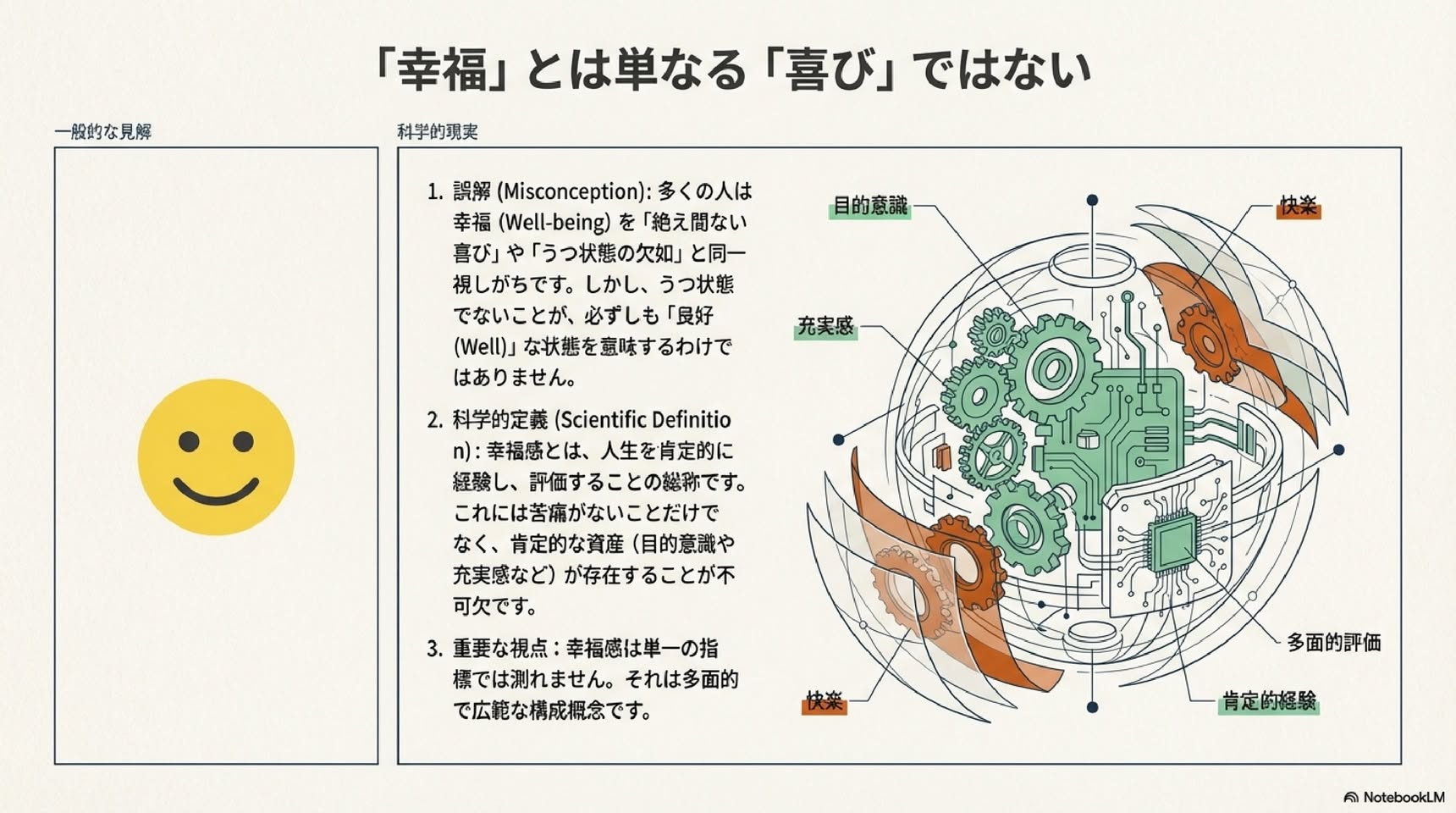 「幸福」とは単なる「喜び」ではない

一般的な見解

科学的現実

1. 誤解(Misconception):多くの人は幸福(Well-being)を「絶え間ない喜び」や「うつ状態の欠如」と同一視しがちです。しかし、うつ状態でないことが、必ずしも「良好(Well)」な状態を意味するわけではありません。

2. 科学的定義(Scientific Definition):幸福感とは、人生を肯定的に経験し、評価することの総称です。これには苦痛がないことだけでなく、肯定的な資産(目的意識や充実感など)が存在することが不可欠です。

3. 重要な視点:幸福感は単一の指標では測れません。それは多面的で広範な構成概念です。

目的意識

快楽

充実感

多面的評価

快楽

肯定的経験

NotebookLM